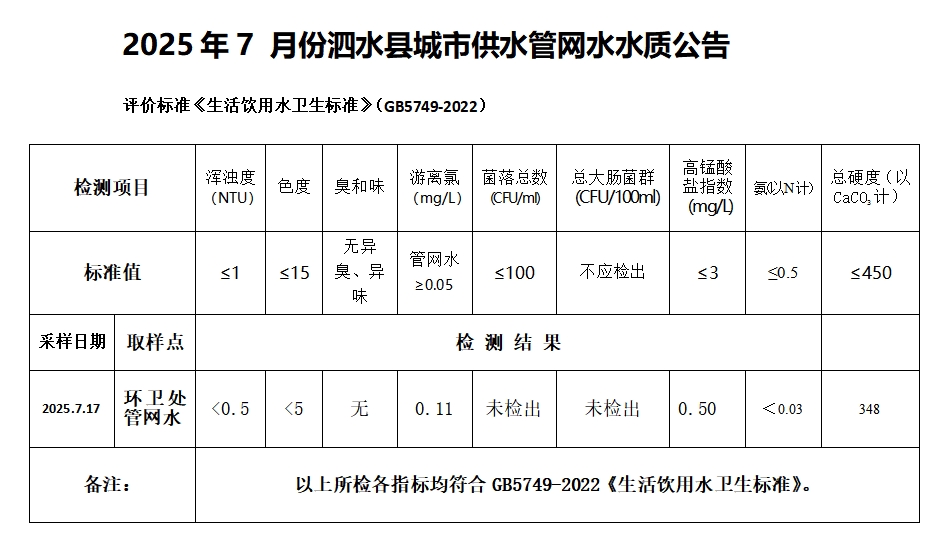 2025 年 7 月份泗水县城市供水管网水水质公告

评价标准《生活饮用水卫生标准》(GB5749-2022)

| 检测项目 | | 浑浊度(NTU) | 色度 | 臭和味 | 游离氯(mg/L) | 菌落总数(CFU/ml) | 总大肠菌群(CFU/100ml) | 高锰酸盐指数(mg/L) | 氨(以N计) | 总硬度(以$CaCO_3$计) |
|---|---|---|---|---|---|---|---|---|---|---|
| 标准值 | | ≤1 | ≤15 | 无异臭、异味 | 管网水≥0.05 | ≤100 | 不应检出 | ≤3 | ≤0.5 | ≤450 |
| 采样日期 | 取样点 | 检 测 结 果 | | | | | | | | |
| 2025.7.17 | 环卫处管网水 | <0.5 | <5 | 无 | 0.11 | 未检出 | 未检出 | 0.50 | <0.03 | 348 |
| 备注: | | 以上所检各指标均符合 GB5749-2022《生活饮用水卫生标准》。 | | | | | | | | |